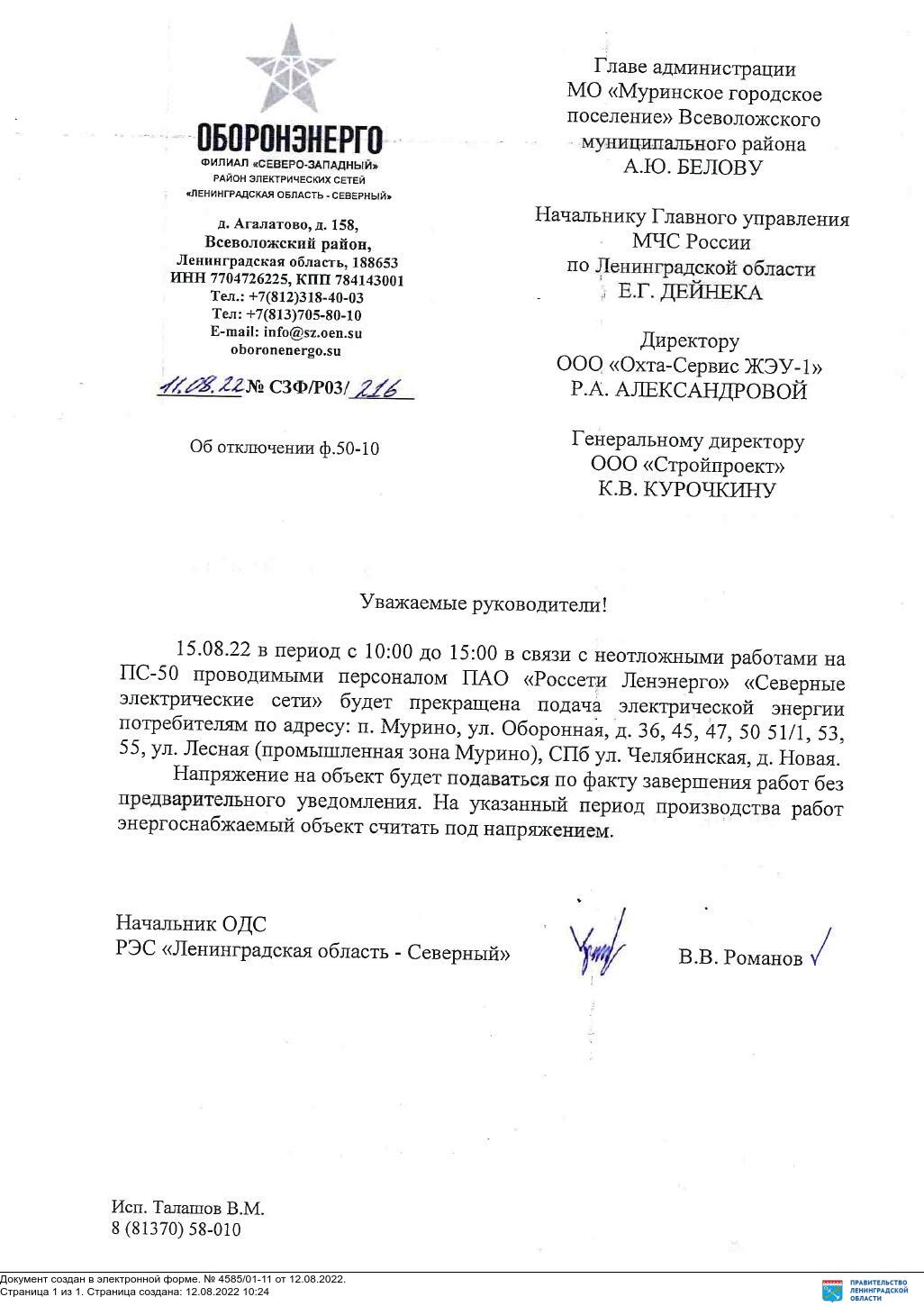 ОБОРОНЭНЕРГО
ФИЛИАЛ «СЕВЕРО-ЗАПАДНЫЙ»
РАЙОН ЭЛЕКТРИЧЕСКИХ СЕТЕЙ
«ЛЕНИНГРАДСКАЯ ОБЛАСТЬ - СЕВЕРНЫЙ»

д. Агалатово, д. 158,
Всеволожский район,
Ленинградская область, 188653
ИНН 7704726225, КПП 784143001
Тел.: +7(812)318-40-03
Тел: +7(813)705-80-10
E-mail: info@sz.oen.su
oboronenergo.su

11.08.22 № СЗФ/Р03/ 216

Об отключении ф.50-10

Главе администрации
МО «Муринское городское поселение» Всеволожского муниципального района
А.Ю. БЕЛОВУ

Начальнику Главного управления
МЧС России
по Ленинградской области
Е.Г. ДЕЙНЕКА

Директору
ООО «Охта-Сервис ЖЭУ-1»
Р.А. АЛЕКСАНДРОВОЙ

Генеральному директору
ООО «Стройпроект»
К.В. КУРОЧКИНУ

Уважаемые руководители!

15.08.22 в период с 10:00 до 15:00 в связи с неотложными работами на ПС-50 проводимыми персоналом ПАО «Россети Ленэнерго» «Северные электрические сети» будет прекращена подача электрической энергии потребителям по адресу: п. Мурино, ул. Оборонная, д. 36, 45, 47, 50 51/1, 53, 55, ул. Лесная (промышленная зона Мурино), СПб ул. Челябинская, д. Новая.

Напряжение на объект будет подаваться по факту завершения работ без предварительного уведомления. На указанный период производства работ энергоснабжаемый объект считать под напряжением.

Начальник ОДС
РЭС «Ленинградская область - Северный»

В.В. Романов

Исп. Талашов В.М.
8 (81370) 58-010

Документ создан в электронной форме. № 4585/01-11 от 12.08.2022.
Страница 1 из 1. Страница создана: 12.08.2022 10:24

ПРАВИТЕЛЬСТВО ЛЕНИНГРАДСКОЙ ОБЛАСТИ